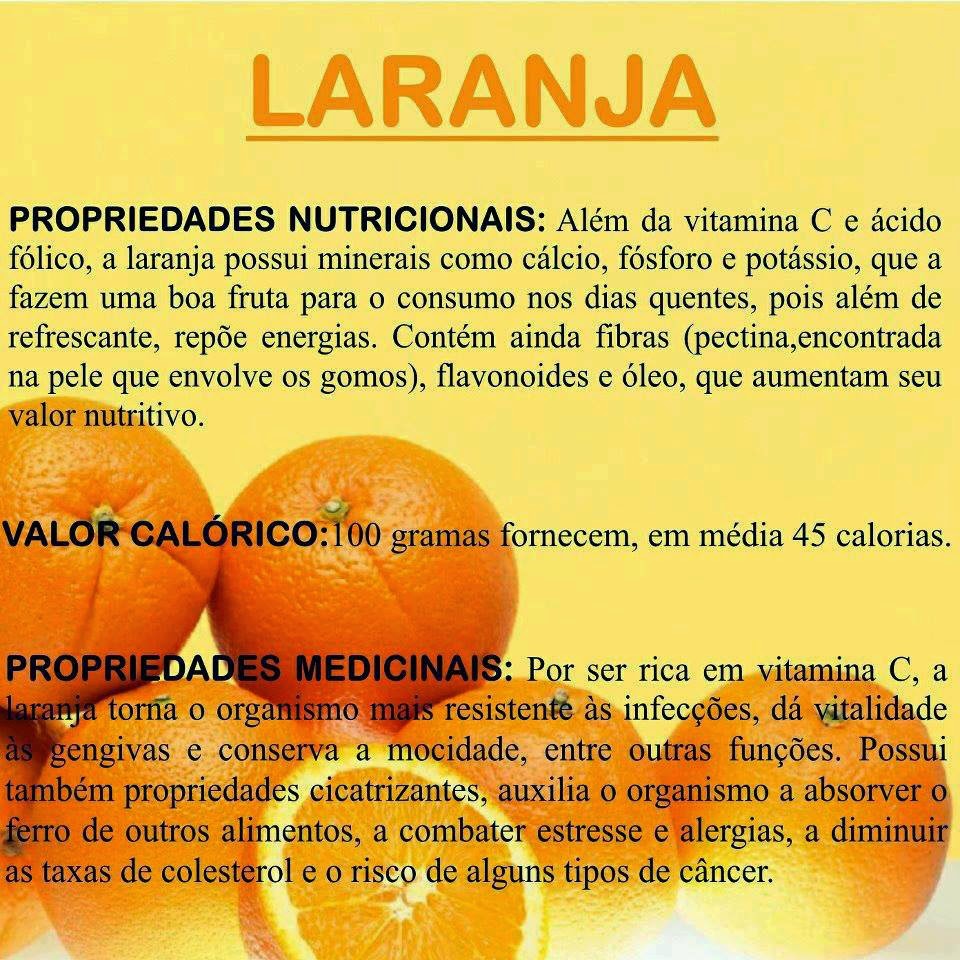 LARANJA

PROPRIEDADES NUTRICIONAIS: Além da vitamina C e ácido fólico, a laranja possui minerais como cálcio, fósforo e potássio, que a fazem uma boa fruta para o consumo nos dias quentes, pois além de refrescante, repõe energias. Contém ainda fibras (pectina,encontrada na pele que envolve os gomos), flavonoides e óleo, que aumentam seu valor nutritivo.

VALOR CALÓRICO:100 gramas fornecem, em média 45 calorias.

PROPRIEDADES MEDICINAIS: Por ser rica em vitamina C, a laranja torna o organismo mais resistente às infecções, dá vitalidade às gengivas e conserva a mocidade, entre outras funções. Possui também propriedades cicatrizantes, auxilia o organismo a absorver o ferro de outros alimentos, a combater estresse e alergias, a diminuir as taxas de colesterol e o risco de alguns tipos de câncer.